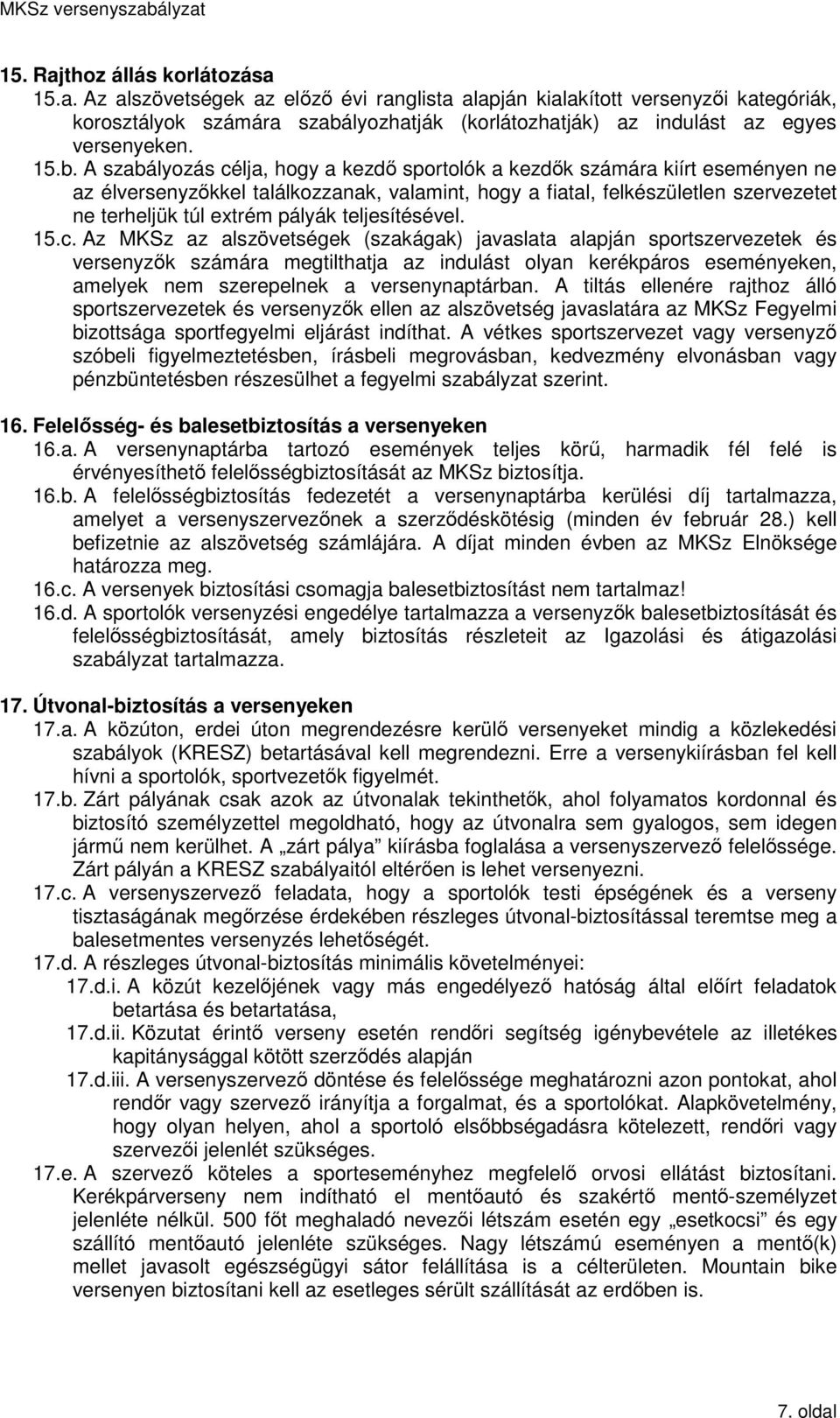 MKSz versenyszabályzat

15. Rajthoz állás korlátozása

15.a. Az alszövetségek az előző évi ranglista alapján kialakított versenyzői kategóriák, korosztályok számára szabályozhatják (korlátozhatják) az indulást az egyes versenyeken.

15.b. A szabályozás célja, hogy a kezdő sportolók a kezdők számára kiírt eseményen ne az élversenyzőkkel találkozzanak, valamint, hogy a fiatal, felkészületlen szervezetet ne terheljük túl extrém pályák teljesítésével.

15.c. Az MKSz az alszövetségek (szakágak) javaslata alapján sportszervezetek és versenyzők számára megtilthatja az indulást olyan kerékpáros eseményeken, amelyek nem szerepelnek a versenynaptárban. A tiltás ellenére rajthoz álló sportszervezetek és versenyzők ellen az alszövetség javaslatára az MKSz Fegyelmi bizottsága sportfegyelmi eljárást indíthat. A vétkes sportszervezet vagy versenyző szóbeli figyelmeztetésben, írásbeli megrovásban, kedvezmény elvonásban vagy pénzbüntetésben részesülhet a fegyelmi szabályzat szerint.

16. Felelősség- és balesetbiztosítás a versenyeken

16.a. A versenynaptárba tartozó események teljes körű, harmadik fél felé is érvényesíthető felelősségbiztosítását az MKSz biztosítja.

16.b. A felelősségbiztosítás fedezetét a versenynaptárba kerülési díj tartalmazza, amelyet a versenyszervezőnek a szerződéskötésig (minden év február 28.) kell befizetnie az alszövetség számlájára. A díjat minden évben az MKSz Elnöksége határozza meg.

16.c. A versenyek biztosítási csomagja balesetbiztosítást nem tartalmaz!

16.d. A sportolók versenyzési engedélye tartalmazza a versenyzők balesetbiztosítását és felelősségbiztosítását, amely biztosítás részleteit az Igazolási és átigazolási szabályzat tartalmazza.

17. Útvonal-biztosítás a versenyeken

17.a. A közúton, erdei úton megrendezésre kerülő versenyeket mindig a közlekedési szabályok (KRESZ) betartásával kell megrendezni. Erre a versenykiírásban fel kell hívni a sportolók, sportvezetők figyelmét.

17.b. Zárt pályának csak azok az útvonalak tekinthetők, ahol folyamatos kordonnal és biztosító személyzettel megoldható, hogy az útvonalra sem gyalogos, sem idegen jármű nem kerülhet. A „zárt pálya” kiírásba foglalása a versenyszervező felelőssége. Zárt pályán a KRESZ szabályaitól eltérően is lehet versenyezni.

17.c. A versenyszervező feladata, hogy a sportolók testi épségének és a verseny tisztaságának megőrzése érdekében részleges útvonal-biztosítással teremtse meg a balesetmentes versenyzés lehetőségét.

17.d. A részleges útvonal-biztosítás minimális követelményei:

17.d.i. A közút kezelőjének vagy más engedélyező hatóság által előírt feladatok betartása és betartatása,

17.d.ii. Közutat érintő verseny esetén rendőri segítség igénybevétele az illetékes kapitánysággal kötött szerződés alapján

17.d.iii. A versenyszervező döntése és felelőssége meghatározni azon pontokat, ahol rendőr vagy szervező irányítja a forgalmat, és a sportolókat. Alapkövetelmény, hogy olyan helyen, ahol a sportoló elsőbbségadásra kötelezett, rendőri vagy szervezői jelenlét szükséges.

17.e. A szervező köteles a sporteseményhez megfelelő orvosi ellátást biztosítani. Kerékpárverseny nem indítható el mentőautó és szakértő mentő-személyzet jelenléte nélkül. 500 főt meghaladó nevezői létszám esetén egy „esetkocsi” és egy szállító mentőautó jelenléte szükséges. Nagy létszámú eseményen a mentő(k) mellet javasolt egészségügyi sátor felállítása is a célterületen. Mountain bike versenyen biztosítani kell az esetleges sérült szállítását az erdőben is.

7. oldal